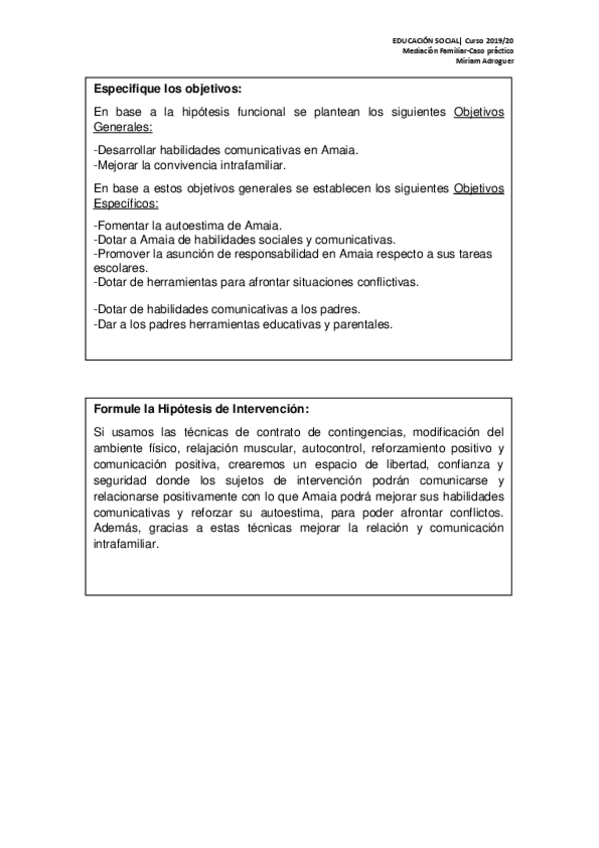 EDUCACIÓN SOCIAL| Curso 2019/20
Mediación Familiar-Caso práctico
Miriam Adroguer

Especifique los objetivos:

En base a la hipótesis funcional se plantean los siguientes Objetivos Generales:

-Desarrollar habilidades comunicativas en Amaia.
-Mejorar la convivencia intrafamiliar.

En base a estos objetivos generales se establecen los siguientes Objetivos Específicos:

-Fomentar la autoestima de Amaia.
-Dotar a Amaia de habilidades sociales y comunicativas.
-Promover la asunción de responsabilidad en Amaia respecto a sus tareas escolares.
-Dotar de herramientas para afrontar situaciones conflictivas.

-Dotar de habilidades comunicativas a los padres.
-Dar a los padres herramientas educativas y parentales.

Formule la Hipótesis de Intervención:

Si usamos las técnicas de contrato de contingencias, modificación del ambiente físico, relajación muscular, autocontrol, reforzamiento positivo y comunicación positiva, crearemos un espacio de libertad, confianza y seguridad donde los sujetos de intervención podrán comunicarse y relacionarse positivamente con lo que Amaia podrá mejorar sus habilidades comunicativas y reforzar su autoestima, para poder afrontar conflictos. Además, gracias a estas técnicas mejorar la relación y comunicación intrafamiliar.